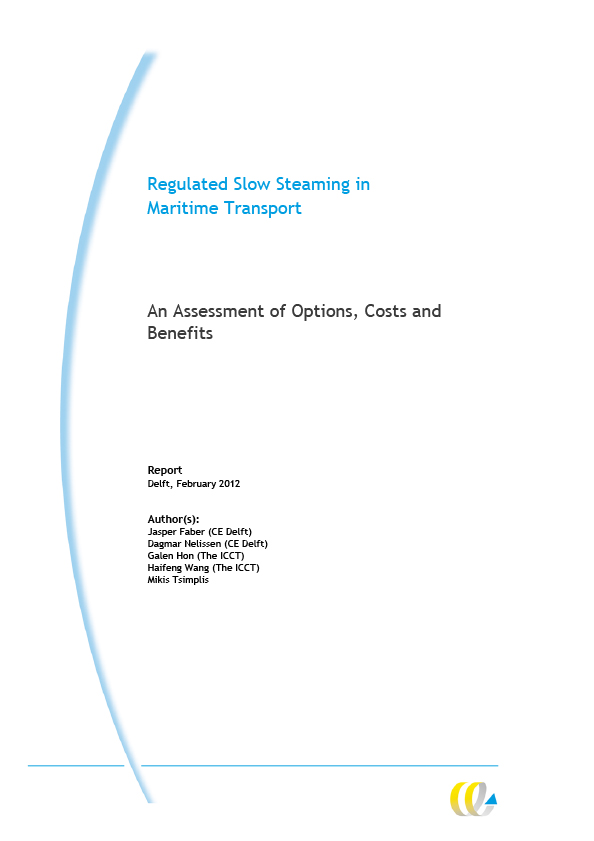 Regulated Slow Steaming in Maritime Transport

An Assessment of Options, Costs and Benefits

Report
Delft, February 2012

Author(s):
Jasper Faber (CE Delft)
Dagmar Nelissen (CE Delft)
Galen Hon (The ICCT)
Haifeng Wang (The ICCT)
Mikis Tsimplis